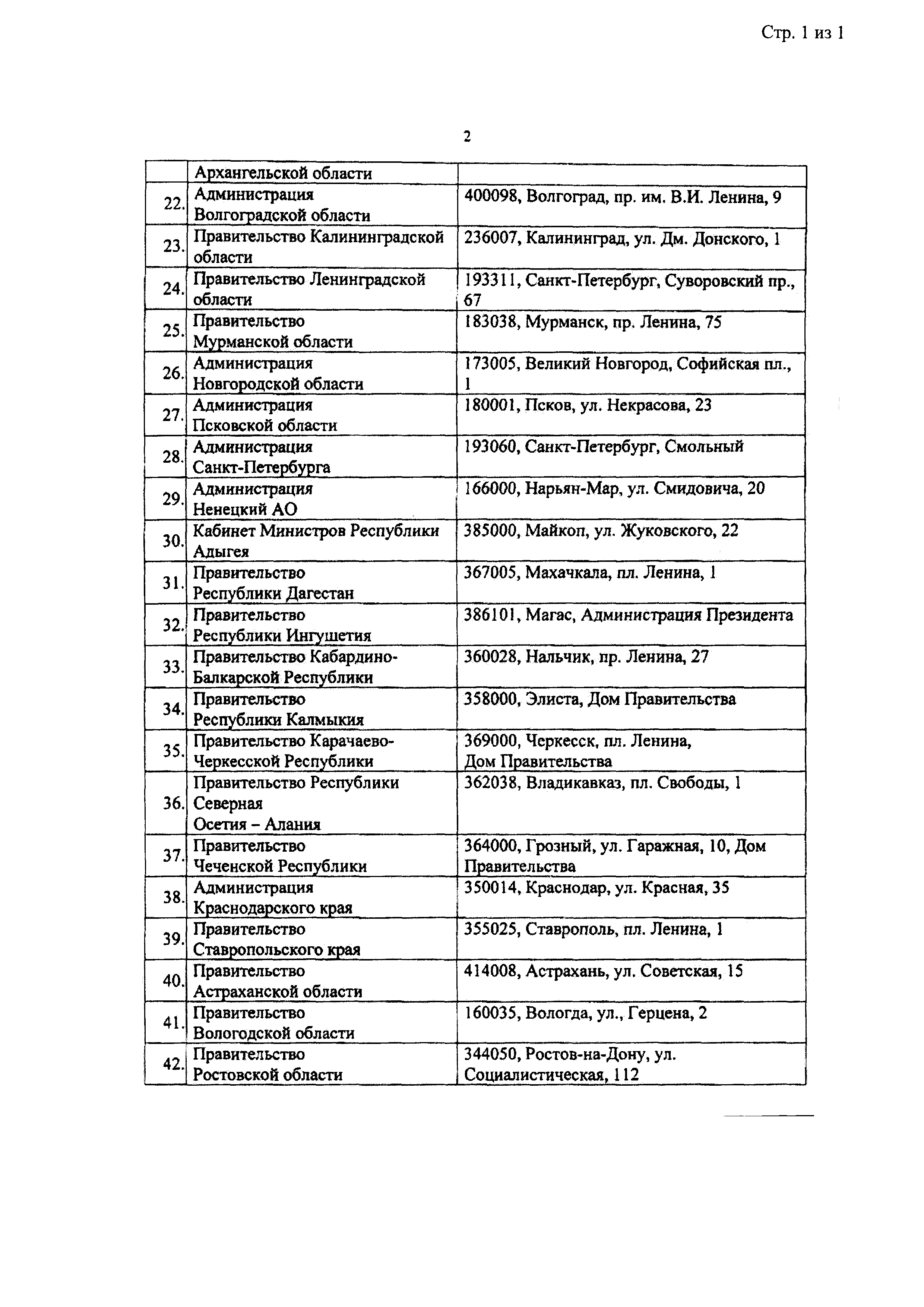 Стр. 1 из 1

2

|  |  |  |
|---|---|---|
|  | Архангельской области |  |
| 22. | Администрация Волгоградской области | 400098, Волгоград, пр. им. В.И. Ленина, 9 |
| 23. | Правительство Калининградской области | 236007, Калининград, ул. Дм. Донского, 1 |
| 24. | Правительство Ленинградской области | 193311, Санкт-Петербург, Суворовский пр., 67 |
| 25. | Правительство Мурманской области | 183038, Мурманск, пр. Ленина, 75 |
| 26. | Администрация Новгородской области | 173005, Великий Новгород, Софийская пл., 1 |
| 27. | Администрация Псковской области | 180001, Псков, ул. Некрасова, 23 |
| 28. | Администрация Санкт-Петербурга | 193060, Санкт-Петербург, Смольный |
| 29. | Администрация Ненецкий АО | 166000, Нарьян-Мар, ул. Смидовича, 20 |
| 30. | Кабинет Министров Республики Адыгея | 385000, Майкоп, ул. Жуковского, 22 |
| 31. | Правительство Республики Дагестан | 367005, Махачкала, пл. Ленина, 1 |
| 32. | Правительство Республики Ингушетия | 386101, Магас, Администрация Президента |
| 33. | Правительство Кабардино-Балкарской Республики | 360028, Нальчик, пр. Ленина, 27 |
| 34. | Правительство Республики Калмыкия | 358000, Элиста, Дом Правительства |
| 35. | Правительство Карачаево-Черкесской Республики | 369000, Черкесск, пл. Ленина, Дом Правительства |
| 36. | Правительство Республики Северная Осетия – Алания | 362038, Владикавказ, пл. Свободы, 1 |
| 37. | Правительство Чеченской Республики | 364000, Грозный, ул. Гаражная, 10, Дом Правительства |
| 38. | Администрация Краснодарского края | 350014, Краснодар, ул. Красная, 35 |
| 39. | Правительство Ставропольского края | 355025, Ставрополь, пл. Ленина, 1 |
| 40. | Правительство Астраханской области | 414008, Астрахань, ул. Советская, 15 |
| 41. | Правительство Вологодской области | 160035, Вологда, ул., Герцена, 2 |
| 42. | Правительство Ростовской области | 344050, Ростов-на-Дону, ул. Социалистическая, 112 |